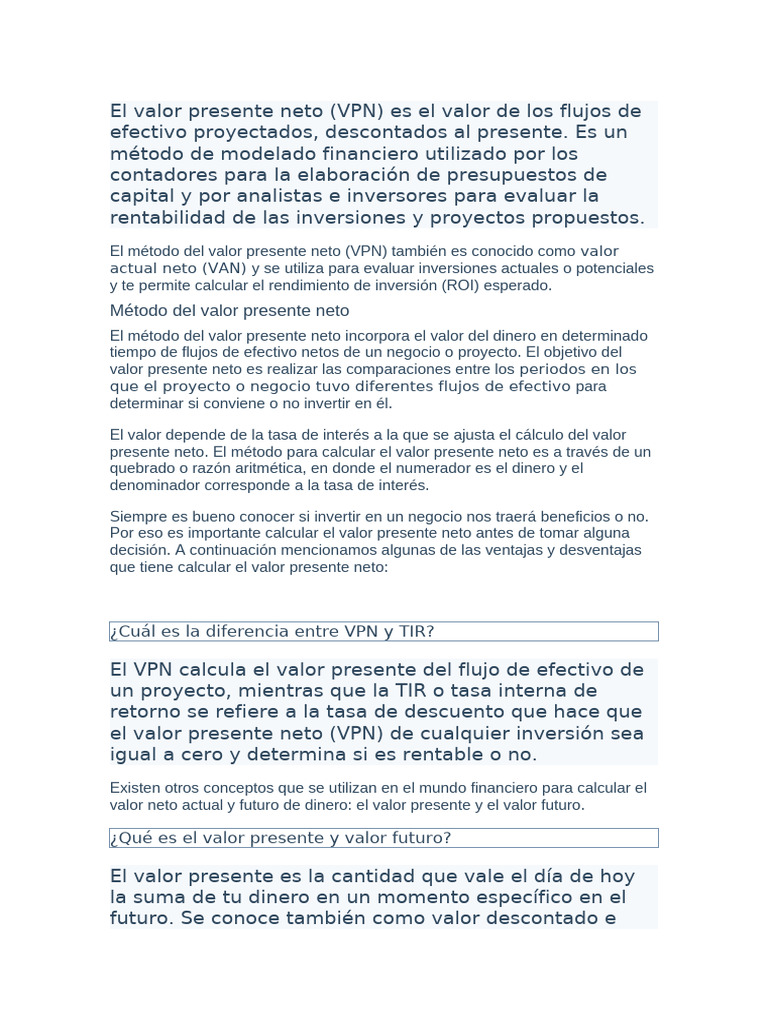 El valor presente neto (VPN) es el valor de los flujos de efectivo proyectados, descontados al presente. Es un método de modelado financiero utilizado por los contadores para la elaboración de presupuestos de capital y por analistas e inversores para evaluar la rentabilidad de las inversiones y proyectos propuestos.

El método del valor presente neto (VPN) también es conocido como valor actual neto (VAN) y se utiliza para evaluar inversiones actuales o potenciales y te permite calcular el rendimiento de inversión (ROI) esperado.

Método del valor presente neto

El método del valor presente neto incorpora el valor del dinero en determinado tiempo de flujos de efectivo netos de un negocio o proyecto. El objetivo del valor presente neto es realizar las comparaciones entre los periodos en los que el proyecto o negocio tuvo diferentes flujos de efectivo para determinar si conviene o no invertir en él.

El valor depende de la tasa de interés a la que se ajusta el cálculo del valor presente neto. El método para calcular el valor presente neto es a través de un quebrado o razón aritmética, en donde el numerador es el dinero y el denominador corresponde a la tasa de interés.

Siempre es bueno conocer si invertir en un negocio nos traerá beneficios o no. Por eso es importante calcular el valor presente neto antes de tomar alguna decisión. A continuación mencionamos algunas de las ventajas y desventajas que tiene calcular el valor presente neto:

¿Cuál es la diferencia entre VPN y TIR?

El VPN calcula el valor presente del flujo de efectivo de un proyecto, mientras que la TIR o tasa interna de retorno se refiere a la tasa de descuento que hace que el valor presente neto (VPN) de cualquier inversión sea igual a cero y determina si es rentable o no.

Existen otros conceptos que se utilizan en el mundo financiero para calcular el valor neto actual y futuro de dinero: el valor presente y el valor futuro.

¿Qué es el valor presente y valor futuro?

El valor presente es la cantidad que vale el día de hoy la suma de tu dinero en un momento específico en el futuro. Se conoce también como valor descontado e